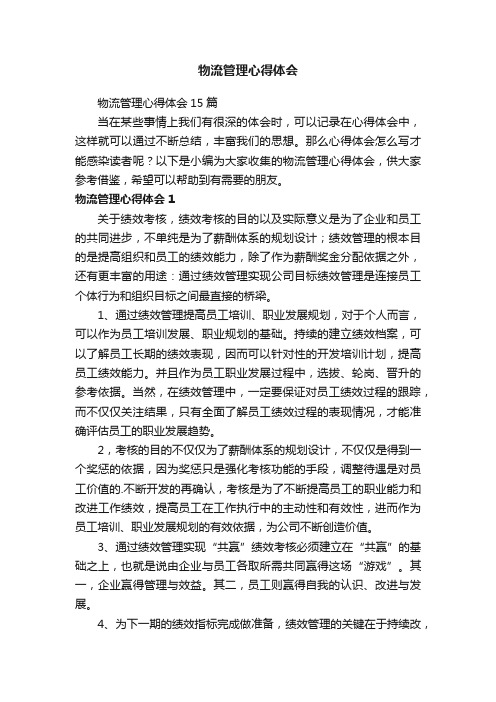 物流管理心得体会

物流管理心得体会 15 篇

当在某些事情上我们有很深的体会时，可以记录在心得体会中，这样就可以通过不断总结，丰富我们的思想。那么心得体会怎么写才能感染读者呢？以下是小编为大家收集的物流管理心得体会，供大家参考借鉴，希望可以帮助到有需要的朋友。

物流管理心得体会 1

关于绩效考核，绩效考核的目的以及实际意义是为了企业和员工的共同进步，不单纯是为了薪酬体系的规划设计；绩效管理的根本目的是提高组织和员工的绩效能力，除了作为薪酬奖金分配依据之外，还有更丰富的用途：通过绩效管理实现公司目标绩效管理是连接员工个体行为和组织目标之间最直接的桥梁。

1、通过绩效管理提高员工培训、职业发展规划，对于个人而言，可以作为员工培训发展、职业规划的基础。持续的建立绩效档案，可以了解员工长期的绩效表现，因而可以针对性的开发培训计划，提高员工绩效能力。并且作为员工职业发展过程中，选拔、轮岗、晋升的参考依据。当然，在绩效管理中，一定要保证对员工绩效过程的跟踪，而不仅仅关注结果，只有全面了解员工绩效过程的表现情况，才能准确评估员工的职业发展趋势。

2，考核的目的不仅仅为了薪酬体系的规划设计，不仅仅是得到一个奖惩的依据，因为奖惩只是强化考核功能的手段，调整待遇是对员工价值的.不断开发的再确认，考核是为了不断提高员工的职业能力和改进工作绩效，提高员工在工作执行中的主动性和有效性，进而作为员工培训、职业发展规划的有效依据，为公司不断创造价值。

3、通过绩效管理实现“共赢”绩效考核必须建立在“共赢”的基础之上，也就是说由企业与员工各取所需共同赢得这场“游戏”。其一，企业赢得管理与效益。其二，员工则赢得自我的认识、改进与发展。

4、为下一期的绩效指标完成做准备，绩效管理的关键在于持续改，